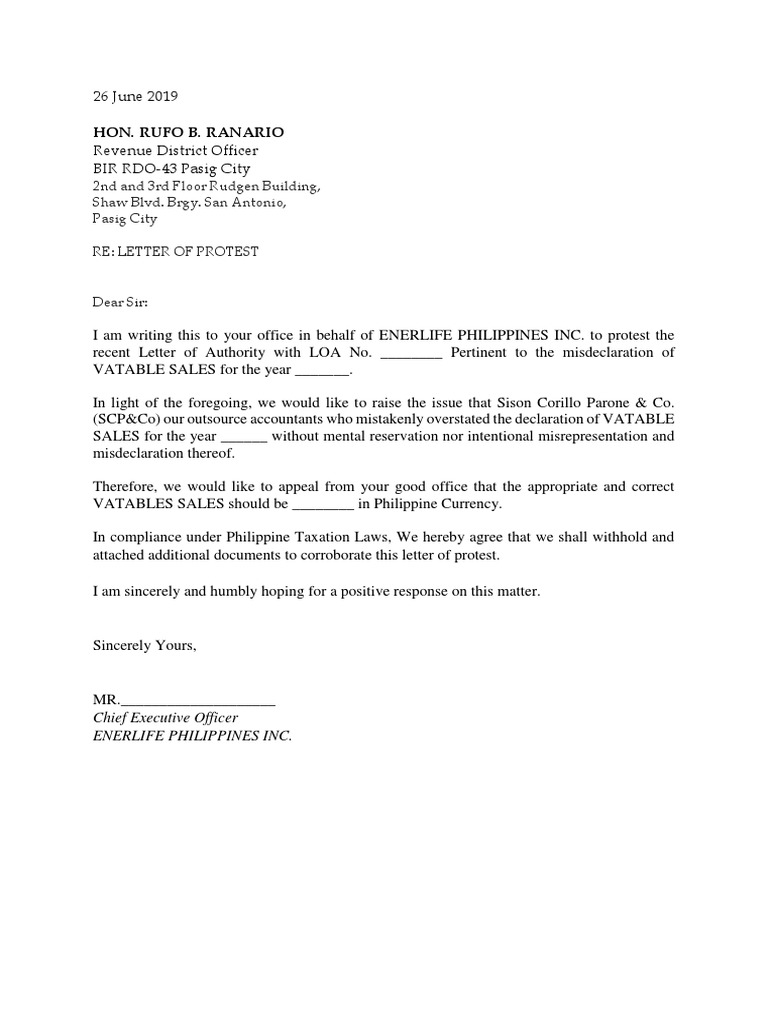 26 June 2019

HON. RUFO B. RANARIO
Revenue District Officer
BIR RDO-43 Pasig City
2nd and 3rd Floor Rudgen Building,
Shaw Blvd. Brgy. San Antonio,
Pasig City

RE: LETTER OF PROTEST

Dear Sir:

I am writing this to your office in behalf of ENERLIFE PHILIPPINES INC. to protest the recent Letter of Authority with LOA No. ________ Pertinent to the misdeclaration of VATABLE SALES for the year _______.

In light of the foregoing, we would like to raise the issue that Sison Corillo Parone & Co. (SCP&Co) our outsource accountants who mistakenly overstated the declaration of VATABLE SALES for the year ______ without mental reservation nor intentional misrepresentation and misdeclaration thereof.

Therefore, we would like to appeal from your good office that the appropriate and correct VATABLES SALES should be ________ in Philippine Currency.

In compliance under Philippine Taxation Laws, We hereby agree that we shall withhold and attached additional documents to corroborate this letter of protest.

I am sincerely and humbly hoping for a positive response on this matter.

Sincerely Yours,

MR.____________________
Chief Executive Officer
ENERLIFE PHILIPPINES INC.